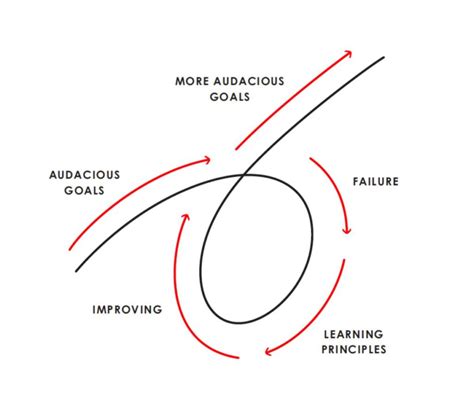 MORE AUDACIOUS GOALS

AUDACIOUS GOALS

FAILURE

IMPROVING

LEARNING PRINCIPLES